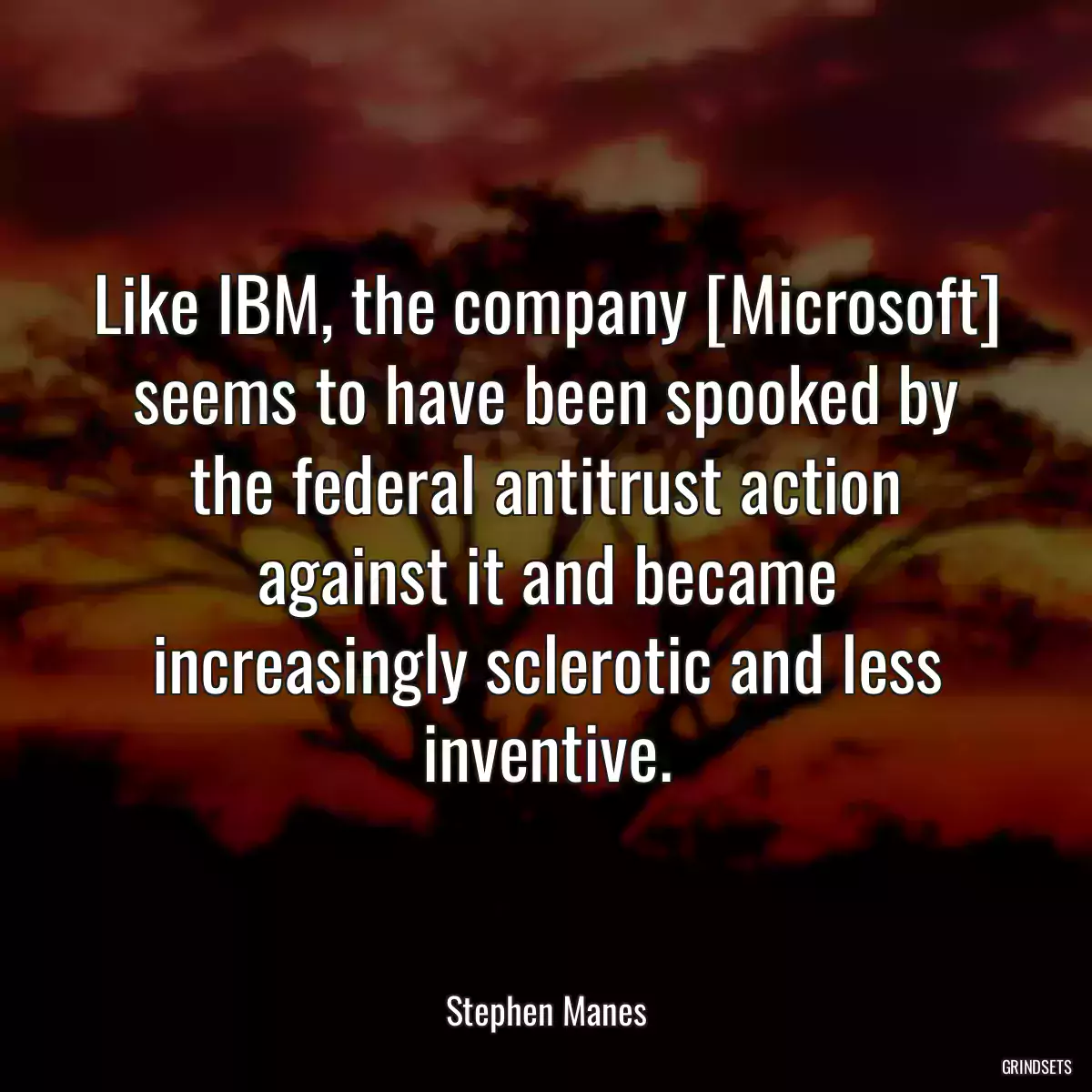 Like IBM, the company [Microsoft] seems to have been spooked by the federal antitrust action against it and became increasingly sclerotic and less inventive.

Stephen Manes

GRINDSETS